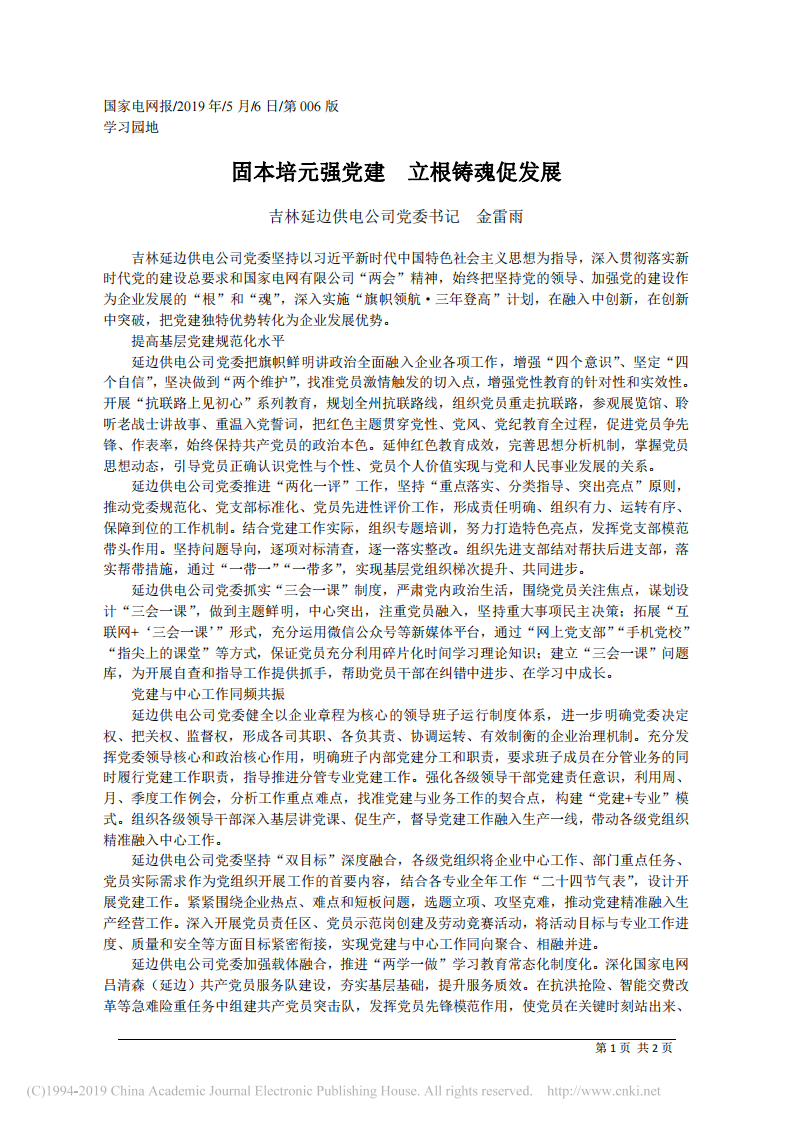 国家电网报/2019 年/5 月/6 日/第 006 版
学习园地

固本培元强党建　立根铸魂促发展

吉林延边供电公司党委书记　金雷雨

吉林延边供电公司党委坚持以习近平新时代中国特色社会主义思想为指导，深入贯彻落实新时代党的建设总要求和国家电网有限公司“两会”精神，始终把坚持党的领导、加强党的建设作为企业发展的“根”和“魂”，深入实施“旗帜领航·三年登高”计划，在融入中创新，在创新中突破，把党建独特优势转化为企业发展优势。

提高基层党建规范化水平

延边供电公司党委把旗帜鲜明讲政治全面融入企业各项工作，增强“四个意识”、坚定“四个自信”，坚决做到“两个维护”，找准党员激情触发的切入点，增强党性教育的针对性和实效性。开展“抗联路上见初心”系列教育，规划全州抗联路线，组织党员重走抗联路，参观展览馆、聆听老战士讲故事、重温入党誓词，把红色主题贯穿党性、党风、党纪教育全过程，促进党员争先锋、作表率，始终保持共产党员的政治本色。延伸红色教育成效，完善思想分析机制，掌握党员思想动态，引导党员正确认识党性与个性、党员个人价值实现与党和人民事业发展的关系。

延边供电公司党委推进“两化一评”工作，坚持“重点落实、分类指导、突出亮点”原则，推动党委规范化、党支部标准化、党员先进性评价工作，形成责任明确、组织有力、运转有序、保障到位的工作机制。结合党建工作实际，组织专题培训，努力打造特色亮点，发挥党支部模范带头作用。坚持问题导向，逐项对标清查，逐一落实整改。组织先进支部结对帮扶后进支部，落实帮带措施，通过“一带一”“一带多”，实现基层党组织梯次提升、共同进步。

延边供电公司党委抓实“三会一课”制度，严肃党内政治生活，围绕党员关注焦点，谋划设计“三会一课”，做到主题鲜明，中心突出，注重党员融入，坚持重大事项民主决策；拓展“互联网+‘三会一课’”形式，充分运用微信公众号等新媒体平台，通过“网上党支部”“手机党校”“指尖上的课堂”等方式，保证党员充分利用碎片化时间学习理论知识；建立“三会一课”问题库，为开展自查和指导工作提供抓手，帮助党员干部在纠错中进步、在学习中成长。

党建与中心工作同频共振

延边供电公司党委健全以企业章程为核心的领导班子运行制度体系，进一步明确党委决定权、把关权、监督权，形成各司其职、各负其责、协调运转、有效制衡的企业治理机制。充分发挥党委领导核心和政治核心作用，明确班子内部党建分工和职责，要求班子成员在分管业务的同时履行党建工作职责，指导推进分管专业党建工作。强化各级领导干部党建责任意识，利用周、月、季度工作例会，分析工作重点难点，找准党建与业务工作的契合点，构建“党建+专业”模式。组织各级领导干部深入基层讲党课、促生产，督导党建工作融入生产一线，带动各级党组织精准融入中心工作。

延边供电公司党委坚持“双目标”深度融合，各级党组织将企业中心工作、部门重点任务、党员实际需求作为党组织开展工作的首要内容，结合各专业全年工作“二十四节气表”，设计开展党建工作。紧紧围绕企业热点、难点和短板问题，选题立项、攻坚克难，推动党建精准融入生产经营工作。深入开展党员责任区、党员示范岗创建及劳动竞赛活动，将活动目标与专业工作进度、质量和安全等方面目标紧密衔接，实现党建与中心工作同向聚合、相融并进。

延边供电公司党委加强载体融合，推进“两学一做”学习教育常态化制度化。深化国家电网吕清森（延边）共产党员服务队建设，夯实基层基础，提升服务质效。在抗洪抢险、智能交费改革等急难险重任务中组建共产党员突击队，发挥党员先锋模范作用，使党员在关键时刻站出来、

第 1 页 共 2 页

(C)1994-2019 China Academic Journal Electronic Publishing House. All rights reserved. http://www.cnki.net